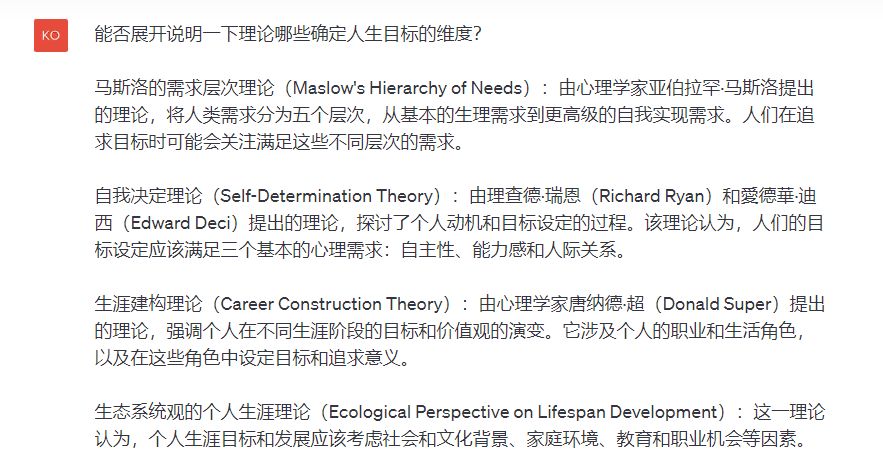 KO

能否展开说明一下理论哪些确定人生目标的维度?

马斯洛的需求层次理论（Maslow's Hierarchy of Needs）：由心理学家亚伯拉罕·马斯洛提出的理论，将人类需求分为五个层次，从基本的生理需求到更高级的自我实现需求。人们在追求目标时可能会关注满足这些不同层次的需求。

自我决定理论（Self-Determination Theory）：由理查德·瑞恩（Richard Ryan）和愛德華·迪西（Edward Deci）提出的理论，探讨了个人动机和目标设定的过程。该理论认为，人们的目标设定应该满足三个基本的心理需求：自主性、能力感和人际关系。

生涯建构理论（Career Construction Theory）：由心理学家唐纳德·超（Donald Super）提出的理论，强调个人在不同生涯阶段的目标和价值观的演变。它涉及个人的职业和生活角色，以及在这些角色中设定目标和追求意义。

生态系统观的个人生涯理论（Ecological Perspective on Lifespan Development）：这一理论认为，个人生涯目标和发展应该考虑社会和文化背景、家庭环境、教育和职业机会等因素。